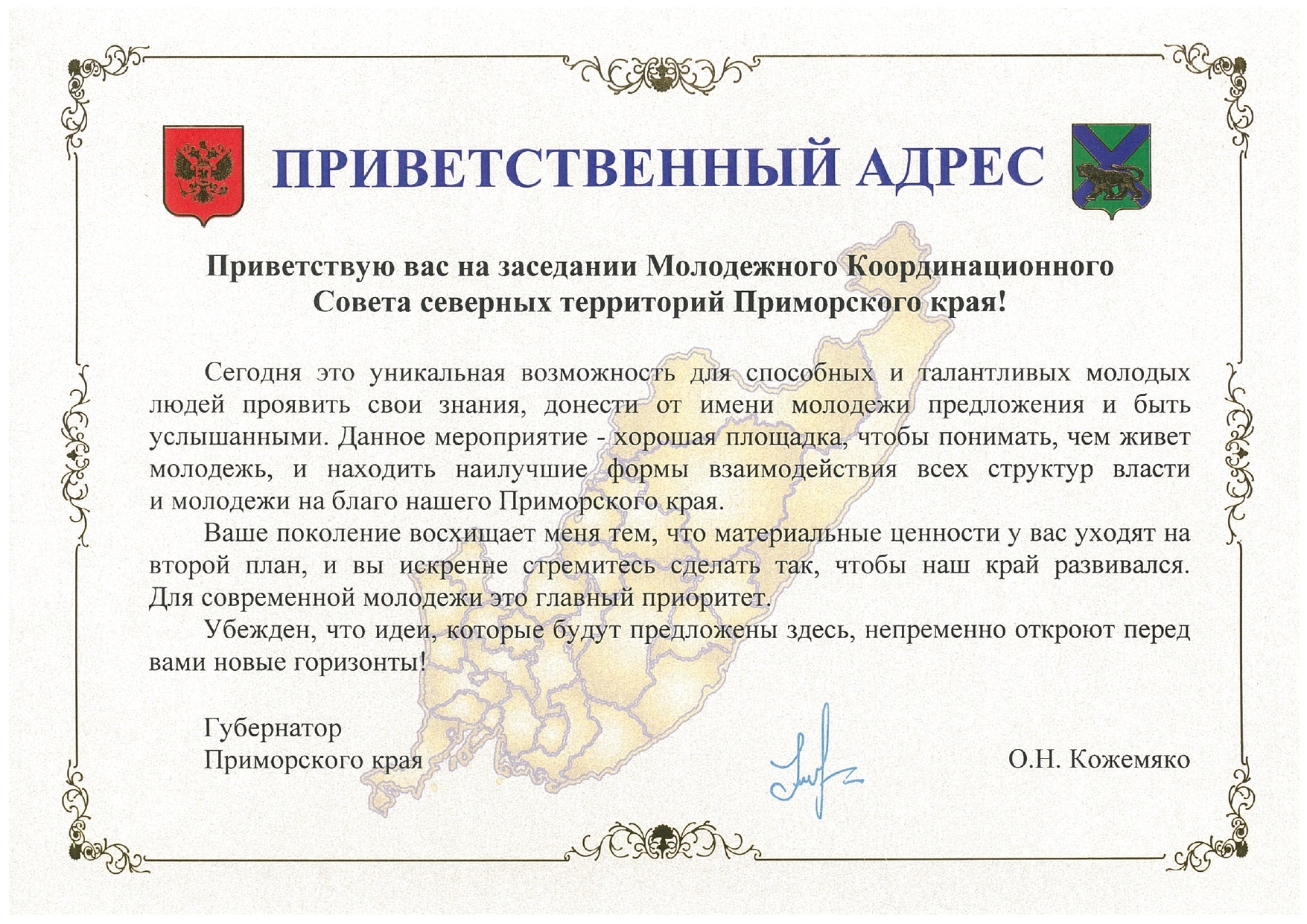 ПРИВЕТСТВЕННЫЙ АДРЕС

Приветствую вас на заседании Молодежного Координационного Совета северных территорий Приморского края!

Сегодня это уникальная возможность для способных и талантливых молодых людей проявить свои знания, донести от имени молодежи предложения и быть услышанными. Данное мероприятие - хорошая площадка, чтобы понимать, чем живет молодежь, и находить наилучшие формы взаимодействия всех структур власти и молодежи на благо нашего Приморского края.

Ваше поколение восхищает меня тем, что материальные ценности у вас уходят на второй план, и вы искренне стремитесь сделать так, чтобы наш край развивался. Для современной молодежи это главный приоритет.

Убежден, что идеи, которые будут предложены здесь, непременно откроют перед вами новые горизонты!

Губернатор
Приморского края

О.Н. Кожемяко